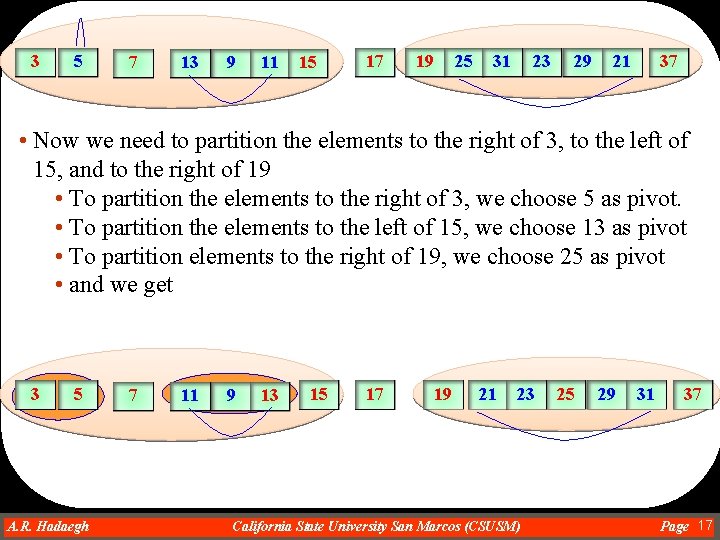 3 5 7 13 9 11 15 17 19 25 31 23 29 21 37

• Now we need to partition the elements to the right of 3, to the left of 15, and to the right of 19

• To partition the elements to the right of 3, we choose 5 as pivot.

• To partition the elements to the left of 15, we choose 13 as pivot

• To partition elements to the right of 19, we choose 25 as pivot

• and we get

3 5 7 11 9 13 15 17 19 21 23 25 29 31 37

A.R. Hadaegh California State University San Marcos (CSUSM) Page 17